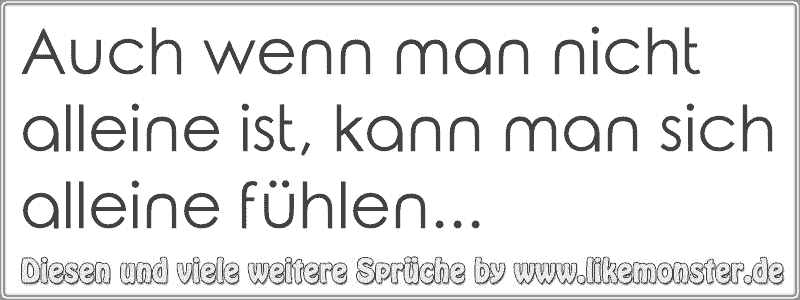 Auch wenn man nicht alleine ist, kann man sich alleine fühlen...

Diesen und viele weitere Sprüche by www.likemonster.de